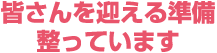 皆さんを迎える準備
整っています